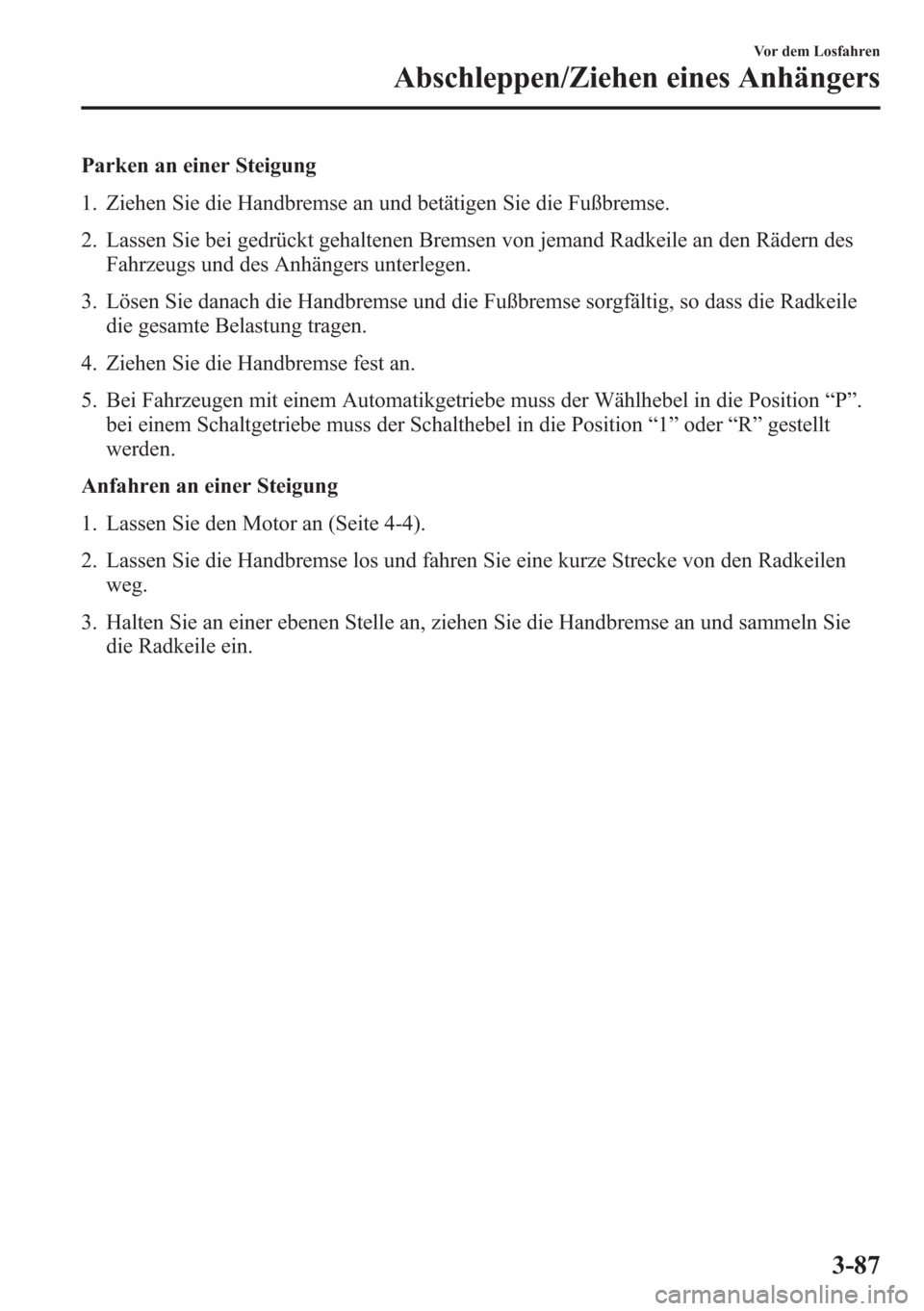 Vor dem Losfahren
Abschleppen/Ziehen eines Anhängers

Parken an einer Steigung

1. Ziehen Sie die Handbremse an und betätigen Sie die Fußbremse.

2. Lassen Sie bei gedrückt gehaltenen Bremsen von jemand Radkeile an den Rädern des Fahrzeugs und des Anhängers unterlegen.

3. Lösen Sie danach die Handbremse und die Fußbremse sorgfältig, so dass die Radkeile die gesamte Belastung tragen.

4. Ziehen Sie die Handbremse fest an.

5. Bei Fahrzeugen mit einem Automatikgetriebe muss der Wählhebel in die Position “P”. bei einem Schaltgetriebe muss der Schalthebel in die Position “1” oder “R” gestellt werden.

Anfahren an einer Steigung

1. Lassen Sie den Motor an (Seite 4-4).

2. Lassen Sie die Handbremse los und fahren Sie eine kurze Strecke von den Radkeilen weg.

3. Halten Sie an einer ebenen Stelle an, ziehen Sie die Handbremse an und sammeln Sie die Radkeile ein.

3-87

carmanualsonline.info